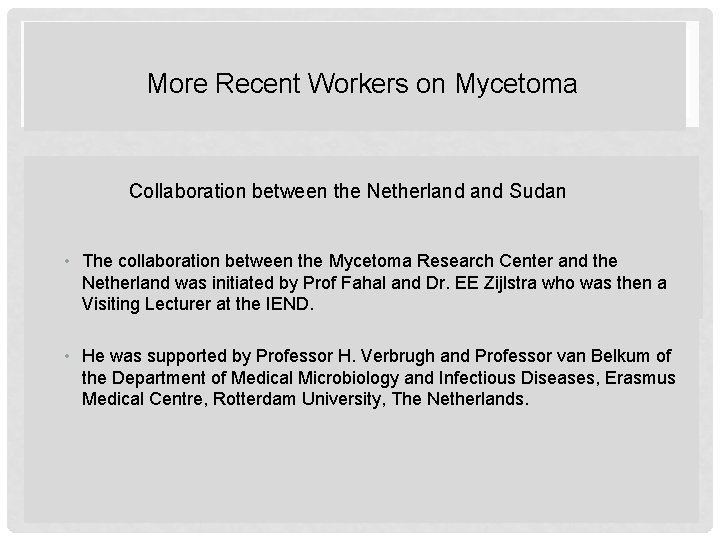 More Recent Workers on Mycetoma

Collaboration between the Netherland and Sudan

• The collaboration between the Mycetoma Research Center and the Netherland was initiated by Prof Fahal and Dr. EE Zijlstra who was then a Visiting Lecturer at the IEND.

• He was supported by Professor H. Verbrugh and Professor van Belkum of the Department of Medical Microbiology and Infectious Diseases, Erasmus Medical Centre, Rotterdam University, The Netherlands.